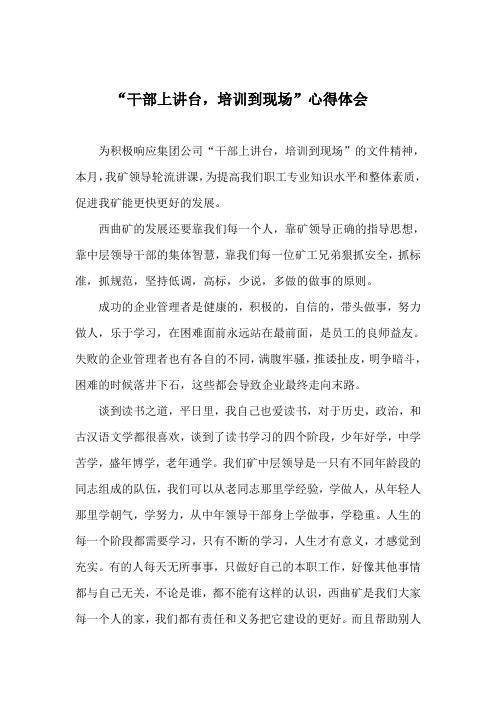 “干部上讲台，培训到现场”心得体会

为积极响应集团公司“干部上讲台，培训到现场”的文件精神，本月，我矿领导轮流讲课，为提高我们职工专业知识水平和整体素质，促进我矿能更快更好的发展。

西曲矿的发展还要靠我们每一个人，靠矿领导正确的指导思想，靠中层领导干部的集体智慧，靠我们每一位矿工兄弟狠抓安全，抓标准，抓规范，坚持低调，高标，少说，多做的做事的原则。

成功的企业管理者是健康的，积极的，自信的，带头做事，努力做人，乐于学习，在困难面前永远站在最前面，是员工的良师益友。失败的企业管理者也有各自的不同，满腹牢骚，推诿扯皮，明争暗斗，困难的时候落井下石，这些都会导致企业最终走向末路。

谈到读书之道，平日里，我自己也爱读书，对于历史，政治，和古汉语文学都很喜欢，谈到了读书学习的四个阶段，少年好学，中学苦学，盛年博学，老年通学。我们矿中层领导是一只有不同年龄段的同志组成的队伍，我们可以从老同志那里学经验，学做人，从年轻人那里学朝气，学努力，从中年领导干部身上学做事，学稳重。人生的每一个阶段都需要学习，只有不断的学习，人生才有意义，才感觉到充实。有的人每天无所事事，只做好自己的本职工作，好像其他事情都与自己无关，不论是谁，都不能有这样的认识，西曲矿是我们大家每一个人的家，我们都有责任和义务把它建设的更好。而且帮助别人